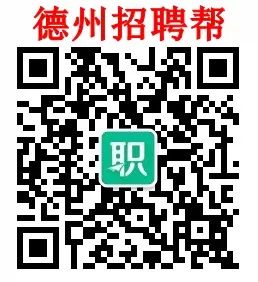 德州招聘帮

职